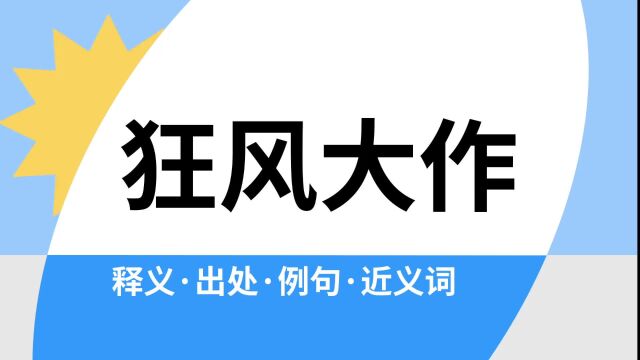 狂风大作

释义·出处·例句·近义词